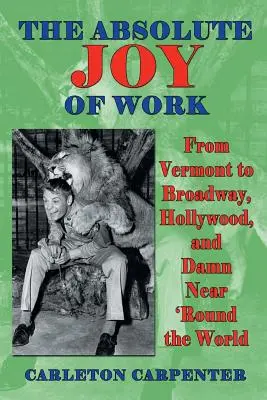 THE ABSOLUTE
JOY
OF WORK

From Vermont to Broadway, Hollywood, and Damn Near 'Round the World

CARLETON CARPENTER